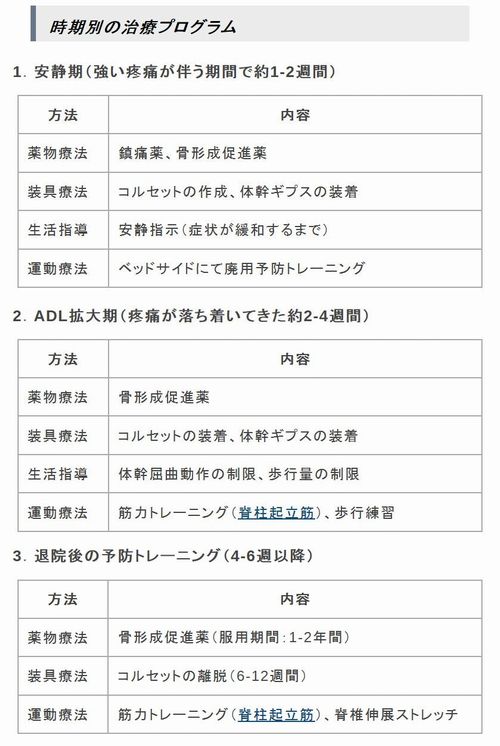 時期別の治療プログラム

1. 安静期（強い疼痛が伴う期間で約1-2週間）

| 方法 | 内容 |
|---|---|
| 薬物療法 | 鎮痛薬、骨形成促進薬 |
| 装具療法 | コルセットの作成、体幹ギプスの装着 |
| 生活指導 | 安静指示（症状が緩和するまで） |
| 運動療法 | ベッドサイドにて廃用予防トレーニング |

2. ADL拡大期（疼痛が落ち着いてきた約2-4週間）

| 方法 | 内容 |
|---|---|
| 薬物療法 | 骨形成促進薬 |
| 装具療法 | コルセットの装着、体幹ギプスの装着 |
| 生活指導 | 体幹屈曲動作の制限、歩行量の制限 |
| 運動療法 | 筋力トレーニング（脊柱起立筋）、歩行練習 |

3. 退院後の予防トレーニング（4-6週以降）

| 方法 | 内容 |
|---|---|
| 薬物療法 | 骨形成促進薬（服用期間：1-2年間） |
| 装具療法 | コルセットの離脱（6-12週間） |
| 運動療法 | 筋力トレーニング（脊柱起立筋）、脊椎伸展ストレッチ |